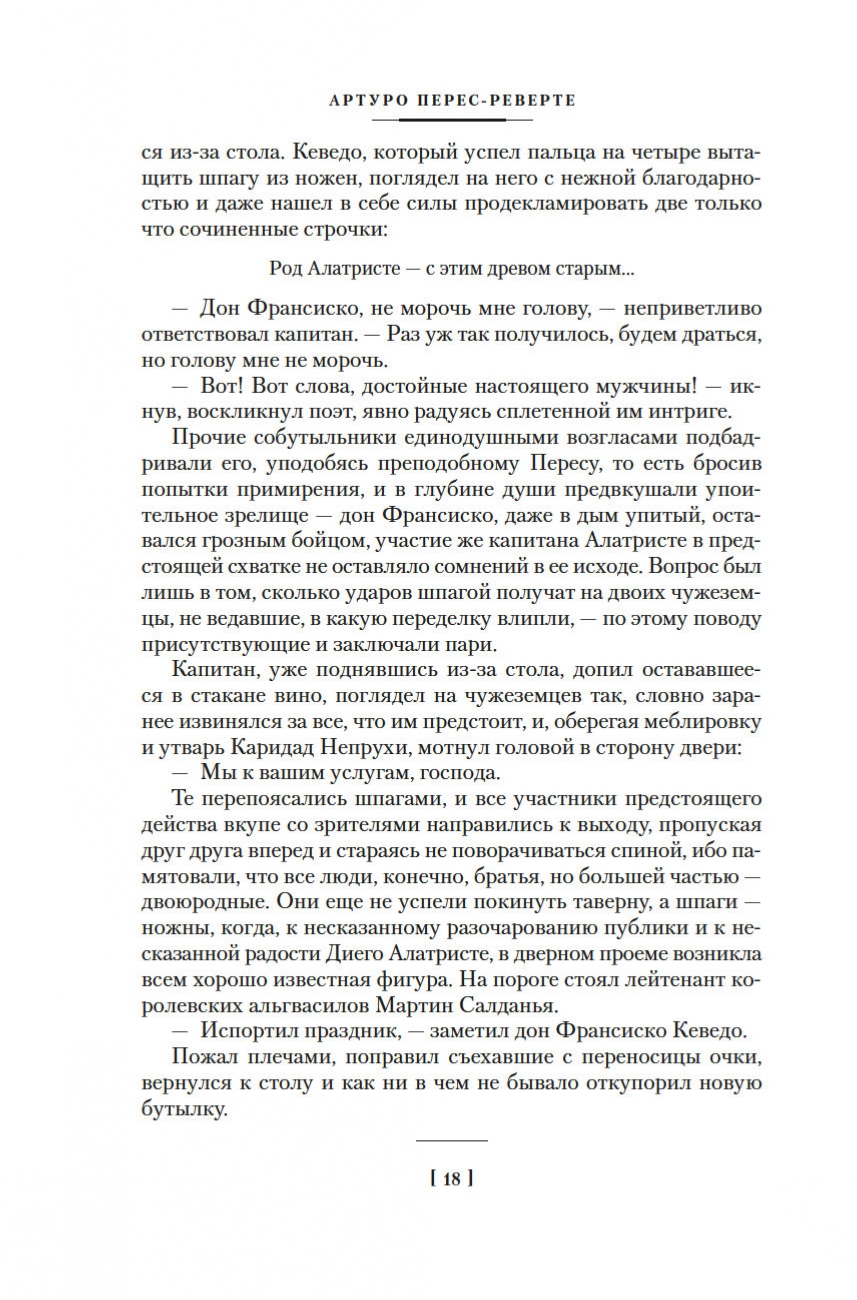 АРТУРО ПЕРЕС-РЕВЕРТЕ

ся из-за стола. Кеведо, который успел пальца на четыре вытащить шпагу из ножен, поглядел на него с нежной благодарностью и даже нашел в себе силы продекламировать две только что сочиненные строчки:

Род Алатристе — с этим древом старым...

— Дон Франсиско, не морочь мне голову, — неприветливо ответствовал капитан. — Раз уж так получилось, будем драться, но голову мне не морочь.

— Вот! Вот слова, достойные настоящего мужчины! — икнув, воскликнул поэт, явно радуясь сплетенной им интриге.

Прочие собутыльники единодушными возгласами подбадривали его, уподобясь преподобному Пересу, то есть бросив попытки примирения, и в глубине души предвкушали упоительное зрелище — дон Франсиско, даже в дым упитый, оставался грозным бойцом, участие же капитана Алатристе в предстоящей схватке не оставляло сомнений в ее исходе. Вопрос был лишь в том, сколько ударов шпагой получат на двоих чужеземцы, не ведавшие, в какую переделку влипли, — по этому поводу присутствующие и заключали пари.

Капитан, уже поднявшись из-за стола, допил остававшееся в стакане вино, поглядел на чужеземцев так, словно заранее извинялся за все, что им предстоит, и, оберегая меблировку и утварь Каридад Непрухи, мотнул головой в сторону двери:

— Мы к вашим услугам, господа.

Те перепоясались шпагами, и все участники предстоящего действа вкупе со зрителями направились к выходу, пропуская друг друга вперед и стараясь не поворачиваться спиной, ибо памятовали, что все люди, конечно, братья, но большей частью — двоюродные. Они еще не успели покинуть таверну, а шпаги — ножны, когда, к несказанному разочарованию публики и к несказанной радости Диего Алатристе, в дверном проеме возникла всем хорошо известная фигура. На пороге стоял лейтенант королевских альгвасилов Мартин Салданья.

— Испортил праздник, — заметил дон Франсиско Кеведо.

Пожал плечами, поправил съехавшие с переносицы очки, вернулся к столу и как ни в чем не бывало откупорил новую бутылку.

[ 18 ]